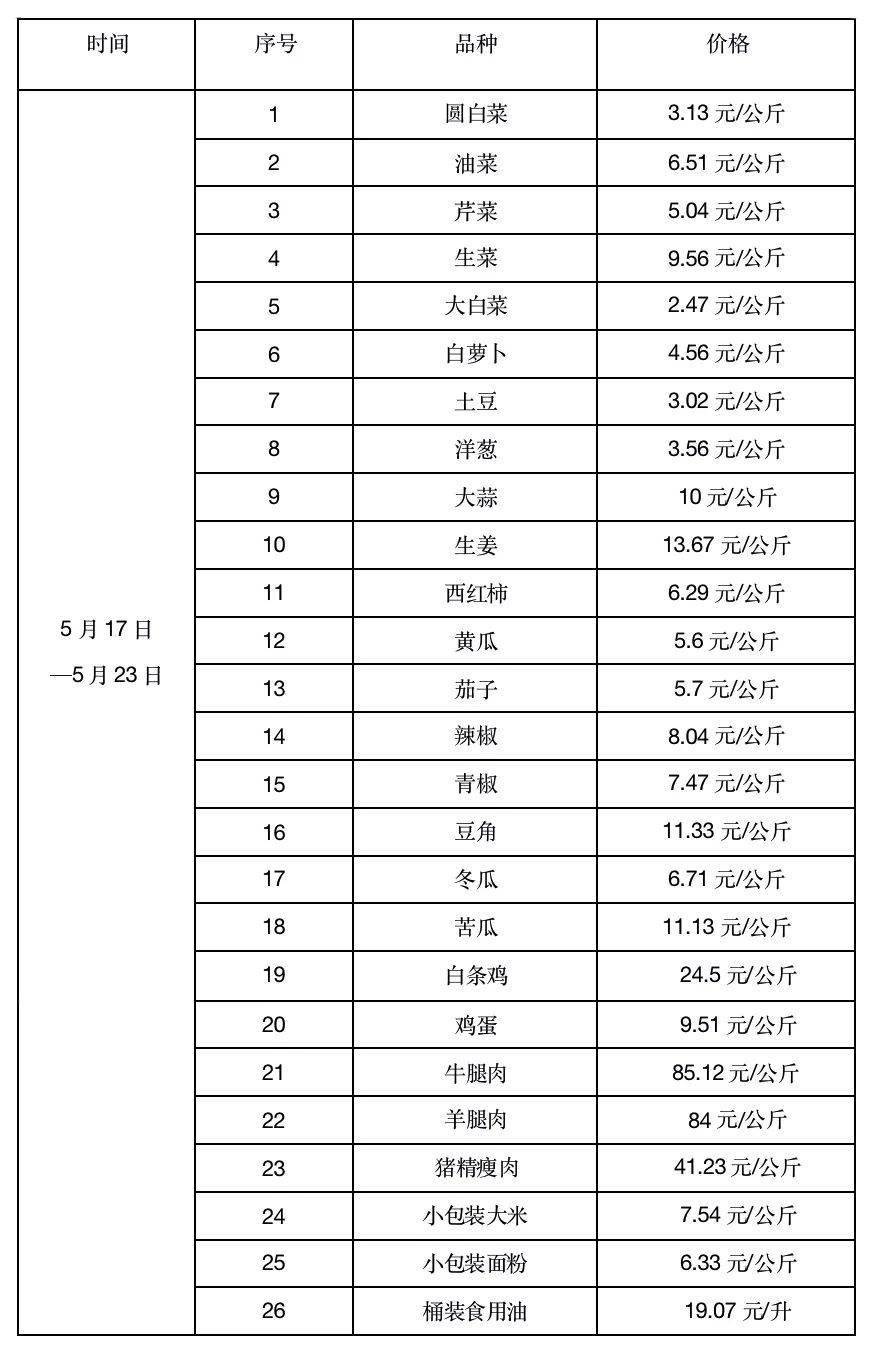 | 时间 | 序号 | 品种 | 价格 |
|---|---|---|---|
| 5 月 17 日 —5 月 23 日 | 1 | 圆白菜 | 3.13 元/公斤 |
| | 2 | 油菜 | 6.51 元/公斤 |
| | 3 | 芹菜 | 5.04 元/公斤 |
| | 4 | 生菜 | 9.56 元/公斤 |
| | 5 | 大白菜 | 2.47 元/公斤 |
| | 6 | 白萝卜 | 4.56 元/公斤 |
| | 7 | 土豆 | 3.02 元/公斤 |
| | 8 | 洋葱 | 3.56 元/公斤 |
| | 9 | 大蒜 | 10 元/公斤 |
| | 10 | 生姜 | 13.67 元/公斤 |
| | 11 | 西红柿 | 6.29 元/公斤 |
| | 12 | 黄瓜 | 5.6 元/公斤 |
| | 13 | 茄子 | 5.7 元/公斤 |
| | 14 | 辣椒 | 8.04 元/公斤 |
| | 15 | 青椒 | 7.47 元/公斤 |
| | 16 | 豆角 | 11.33 元/公斤 |
| | 17 | 冬瓜 | 6.71 元/公斤 |
| | 18 | 苦瓜 | 11.13 元/公斤 |
| | 19 | 白条鸡 | 24.5 元/公斤 |
| | 20 | 鸡蛋 | 9.51 元/公斤 |
| | 21 | 牛腿肉 | 85.12 元/公斤 |
| | 22 | 羊腿肉 | 84 元/公斤 |
| | 23 | 猪精瘦肉 | 41.23 元/公斤 |
| | 24 | 小包装大米 | 7.54 元/公斤 |
| | 25 | 小包装面粉 | 6.33 元/公斤 |
| | 26 | 桶装食用油 | 19.07 元/升 |